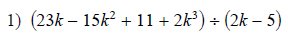 1) $(23k - 15k^2 + 11 + 2k^3) \div (2k - 5)$